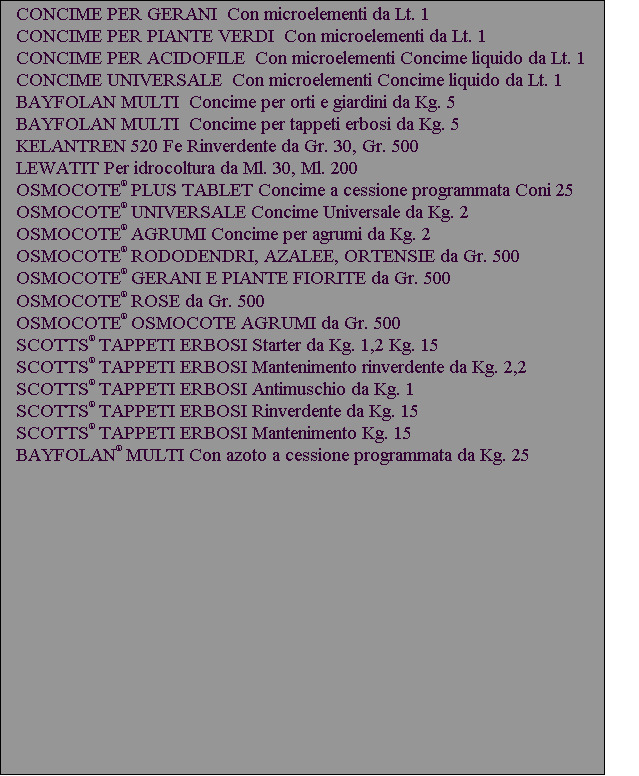 CONCIME PER GERANI Con microelementi da Lt. 1
CONCIME PER PIANTE VERDI Con microelementi da Lt. 1
CONCIME PER ACIDOFILE Con microelementi Concime liquido da Lt. 1
CONCIME UNIVERSALE Con microelementi Concime liquido da Lt. 1
BAYFOLAN MULTI Concime per orti e giardini da Kg. 5
BAYFOLAN MULTI Concime per tappeti erbosi da Kg. 5
KELANTREN 520 Fe Rinverdente da Gr. 30, Gr. 500
LEWATIT Per idrocoltura da Ml. 30, Ml. 200
OSMOCOTE® PLUS TABLET Concime a cessione programmata Coni 25
OSMOCOTE® UNIVERSALE Concime Universale da Kg. 2
OSMOCOTE® AGRUMI Concime per agrumi da Kg. 2
OSMOCOTE® RODODENDRI, AZALEE, ORTENSIE da Gr. 500
OSMOCOTE® GERANI E PIANTE FIORITE da Gr. 500
OSMOCOTE® ROSE da Gr. 500
OSMOCOTE® OSMOCOTE AGRUMI da Gr. 500
SCOTTS® TAPPETI ERBOSI Starter da Kg. 1,2 Kg. 15
SCOTTS® TAPPETI ERBOSI Mantenimento rinverdente da Kg. 2,2
SCOTTS® TAPPETI ERBOSI Antimuschio da Kg. 1
SCOTTS® TAPPETI ERBOSI Rinverdente da Kg. 15
SCOTTS® TAPPETI ERBOSI Mantenimento Kg. 15
BAYFOLAN® MULTI Con azoto a cessione programmata da Kg. 25